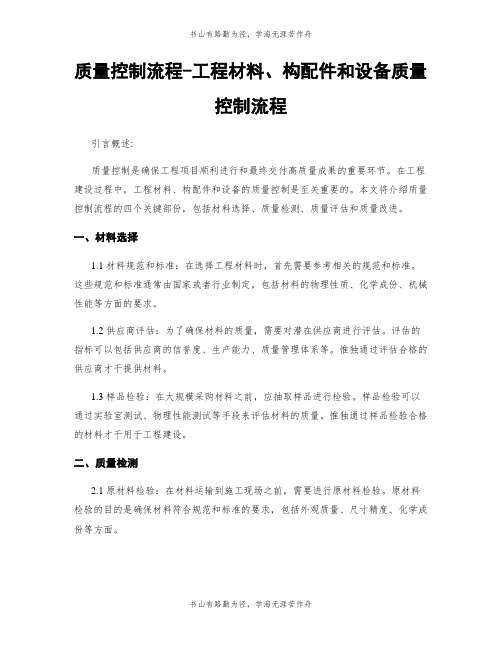 书山有路勤为径，学海无涯苦作舟

质量控制流程-工程材料、构配件和设备质量控制流程

引言概述：

质量控制是确保工程项目顺利进行和最终交付高质量成果的重要环节。在工程建设过程中，工程材料、构配件和设备的质量控制是至关重要的。本文将介绍质量控制流程的四个关键部份，包括材料选择、质量检测、质量评估和质量改进。

一、材料选择

1.1 材料规范和标准：在选择工程材料时，首先需要参考相关的规范和标准。这些规范和标准通常由国家或者行业制定，包括材料的物理性质、化学成份、机械性能等方面的要求。

1.2 供应商评估：为了确保材料的质量，需要对潜在供应商进行评估。评估的指标可以包括供应商的信誉度、生产能力、质量管理体系等。惟独通过评估合格的供应商才干提供材料。

1.3 样品检验：在大规模采购材料之前，应抽取样品进行检验。样品检验可以通过实验室测试、物理性能测试等手段来评估材料的质量。惟独通过样品检验合格的材料才干用于工程建设。

二、质量检测

2.1 原材料检验：在材料运输到施工现场之前，需要进行原材料检验。原材料检验的目的是确保材料符合规范和标准的要求，包括外观质量、尺寸精度、化学成份等方面。

书山有路勤为径，学海无涯苦作舟